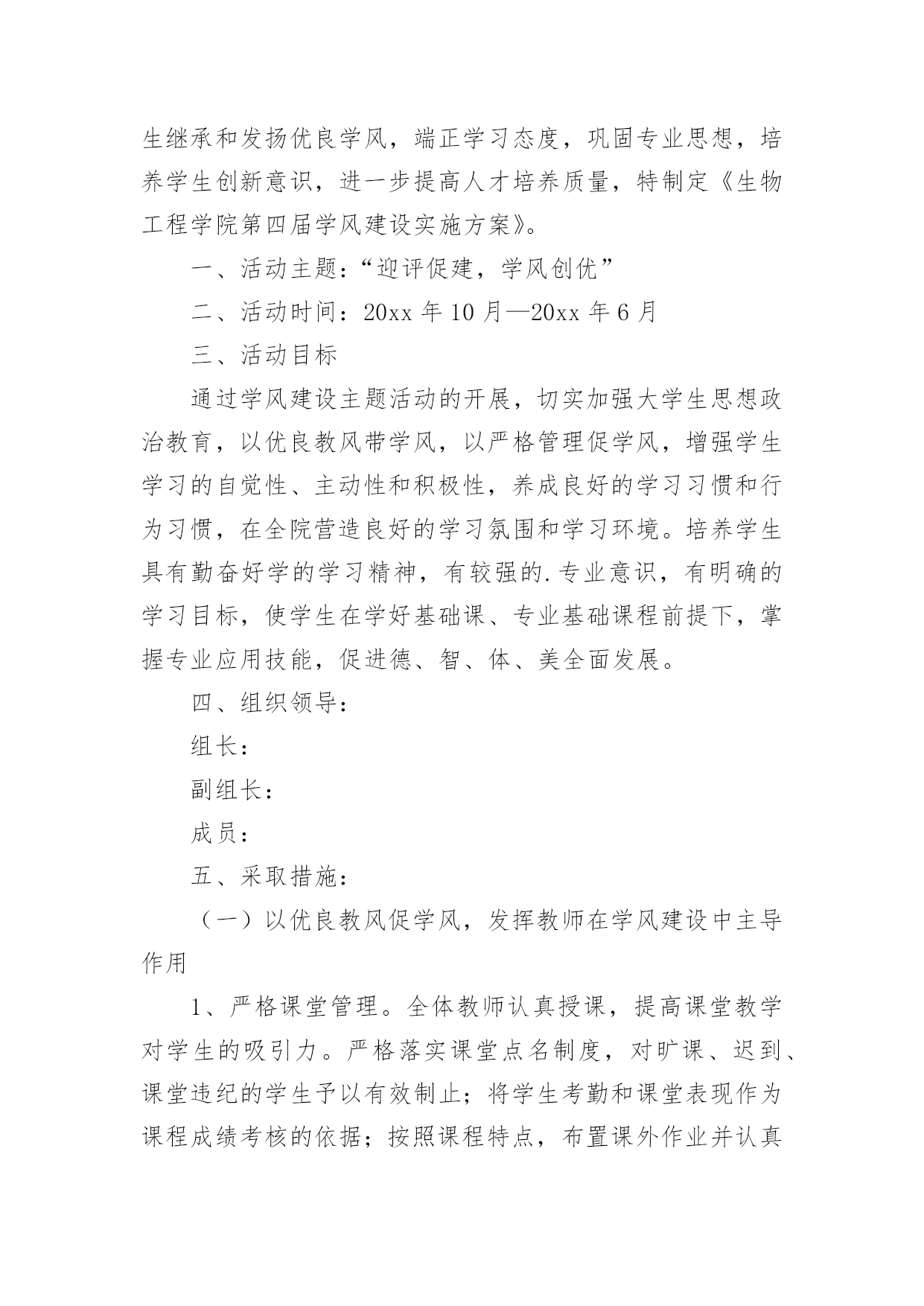 生继承和发扬优良学风，端正学习态度，巩固专业思想，培养学生创新意识，进一步提高人才培养质量，特制定《生物工程学院第四届学风建设实施方案》。

一、活动主题：“迎评促建，学风创优”

二、活动时间：20xx 年 10 月—20xx 年 6 月

三、活动目标

通过学风建设主题活动的开展，切实加强大学生思想政治教育，以优良教风带学风，以严格管理促学风，增强学生学习的自觉性、主动性和积极性，养成良好的学习习惯和行为习惯，在全院营造良好的学习氛围和学习环境。培养学生具有勤奋好学的学习精神，有较强的.专业意识，有明确的学习目标，使学生在学好基础课、专业基础课程前提下，掌握专业应用技能，促进德、智、体、美全面发展。

四、组织领导：

组长：

副组长：

成员：

五、采取措施：

（一）以优良教风促学风，发挥教师在学风建设中主导作用

1、严格课堂管理。全体教师认真授课，提高课堂教学对学生的吸引力。严格落实课堂点名制度，对旷课、迟到、课堂违纪的学生予以有效制止；将学生考勤和课堂表现作为课程成绩考核的依据；按照课程特点，布置课外作业并认真